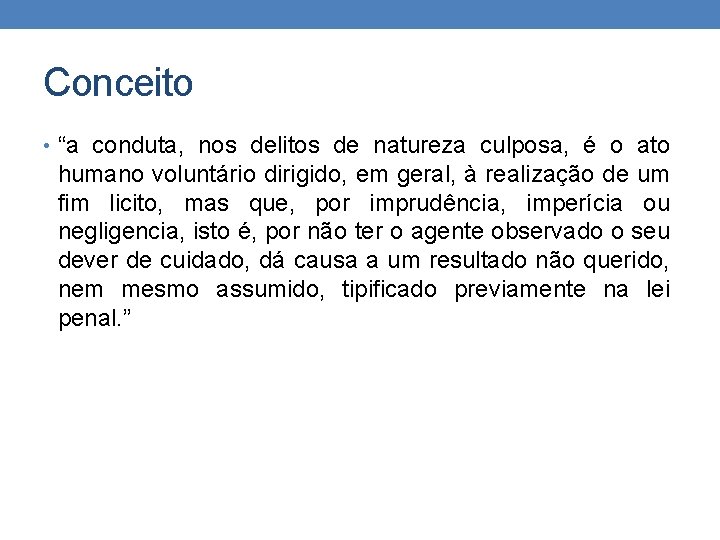 Conceito

• "a conduta, nos delitos de natureza culposa, é o ato humano voluntário dirigido, em geral, à realização de um fim licito, mas que, por imprudência, imperícia ou negligencia, isto é, por não ter o agente observado o seu dever de cuidado, dá causa a um resultado não querido, nem mesmo assumido, tipificado previamente na lei penal."